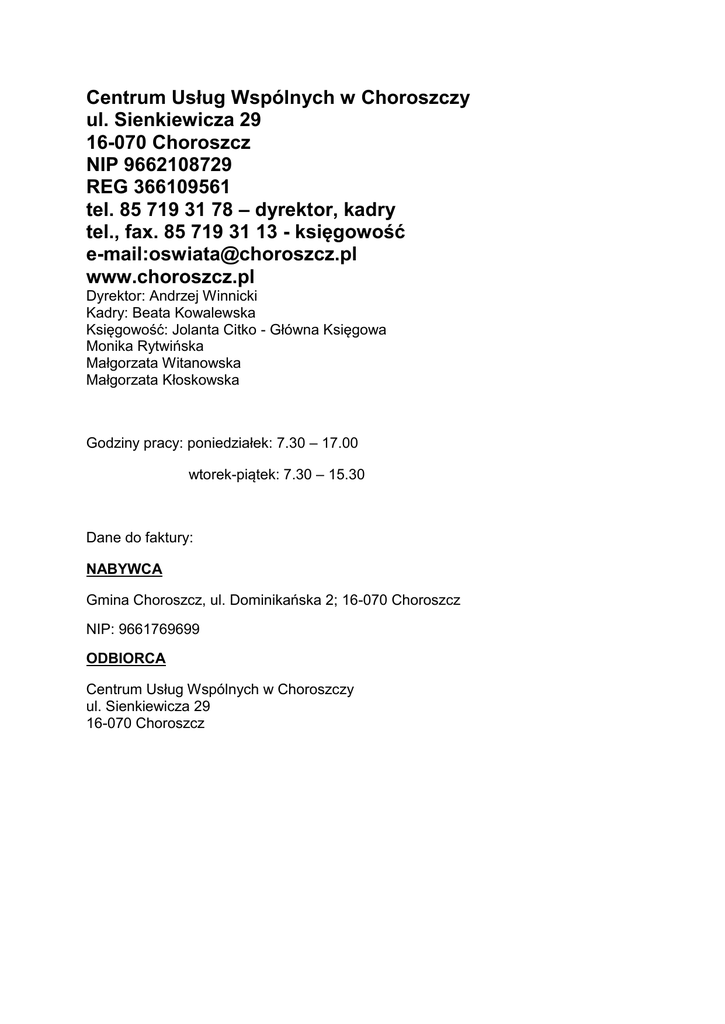 Centrum Usług Wspólnych w Choroszczy
ul. Sienkiewicza 29
16-070 Choroszcz
NIP 9662108729
REG 366109561
tel. 85 719 31 78 – dyrektor, kadry
tel., fax. 85 719 31 13 - księgowość
e-mail:oswiata@choroszcz.pl
www.choroszcz.pl
Dyrektor: Andrzej Winnicki
Kadry: Beata Kowalewska
Księgowość: Jolanta Citko - Główna Księgowa
Monika Rytwińska
Małgorzata Witanowska
Małgorzata Kłoskowska

Godziny pracy: poniedziałek: 7.30 – 17.00

wtorek-piątek: 7.30 – 15.30

Dane do faktury:

NABYWCA

Gmina Choroszcz, ul. Dominikańska 2; 16-070 Choroszcz

NIP: 9661769699

ODBIORCA

Centrum Usług Wspólnych w Choroszczy
ul. Sienkiewicza 29
16-070 Choroszcz